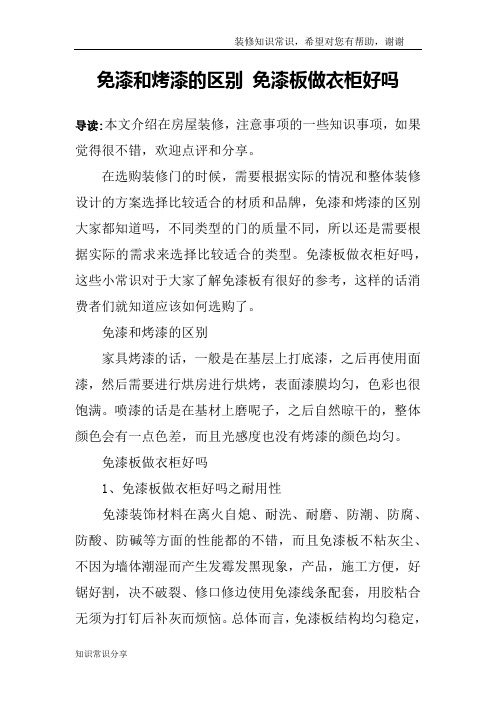 装修知识常识，希望对您有帮助，谢谢

免漆和烤漆的区别 免漆板做衣柜好吗

导读:本文介绍在房屋装修，注意事项的一些知识事项，如果觉得很不错，欢迎点评和分享。

在选购装修门的时候，需要根据实际的情况和整体装修设计的方案选择比较适合的材质和品牌，免漆和烤漆的区别大家都知道吗，不同类型的门的质量不同，所以还是需要根据实际的需求来选择比较适合的类型。免漆板做衣柜好吗，这些小常识对于大家了解免漆板有很好的参考，这样的话消费者们就知道应该如何选购了。

免漆和烤漆的区别

家具烤漆的话，一般是在基层上打底漆，之后再使用面漆，然后需要进行烘房进行烘烤，表面漆膜均匀，色彩也很饱满。喷漆的话是在基材上磨呢子，之后自然晾干的，整体颜色会有一点色差，而且光感度也没有烤漆的颜色均匀。

免漆板做衣柜好吗

1、免漆板做衣柜好吗之耐用性

免漆装饰材料在离火自熄、耐洗、耐磨、防潮、防腐、防酸、防碱等方面的性能都的不错，而且免漆板不粘灰尘、不因为墙体潮湿而产生发霉发黑现象，产品，施工方便，好锯好割，决不破裂、修口修边使用免漆线条配套，用胶粘合无须为打钉后补灰而烦恼。总体而言，免漆板结构均匀稳定，

知识常识分享